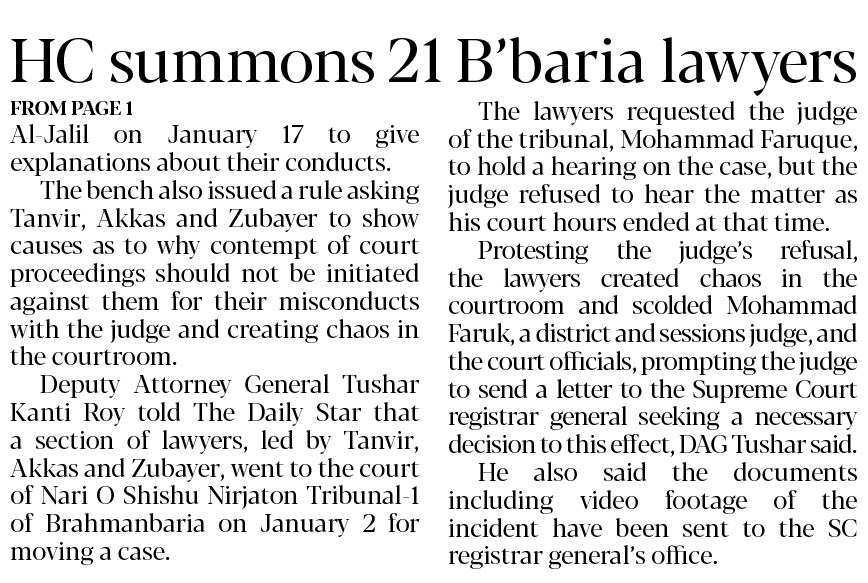 HC summons 21 B'baria lawyers

FROM PAGE 1

Al-Jalil on January 17 to give explanations about their conducts.

The bench also issued a rule asking Tanvir, Akkas and Zubayer to show causes as to why contempt of court proceedings should not be initiated against them for their misconducts with the judge and creating chaos in the courtroom.

Deputy Attorney General Tushar Kanti Roy told The Daily Star that a section of lawyers, led by Tanvir, Akkas and Zubayer, went to the court of Nari O Shishu Nirjaton Tribunal-1 of Brahmanbaria on January 2 for moving a case.

The lawyers requested the judge of the tribunal, Mohammad Faruque, to hold a hearing on the case, but the judge refused to hear the matter as his court hours ended at that time.

Protesting the judge's refusal, the lawyers created chaos in the courtroom and scolded Mohammad Faruk, a district and sessions judge, and the court officials, prompting the judge to send a letter to the Supreme Court registrar general seeking a necessary decision to this effect, DAG Tushar said.

He also said the documents including video footage of the incident have been sent to the SC registrar general's office.